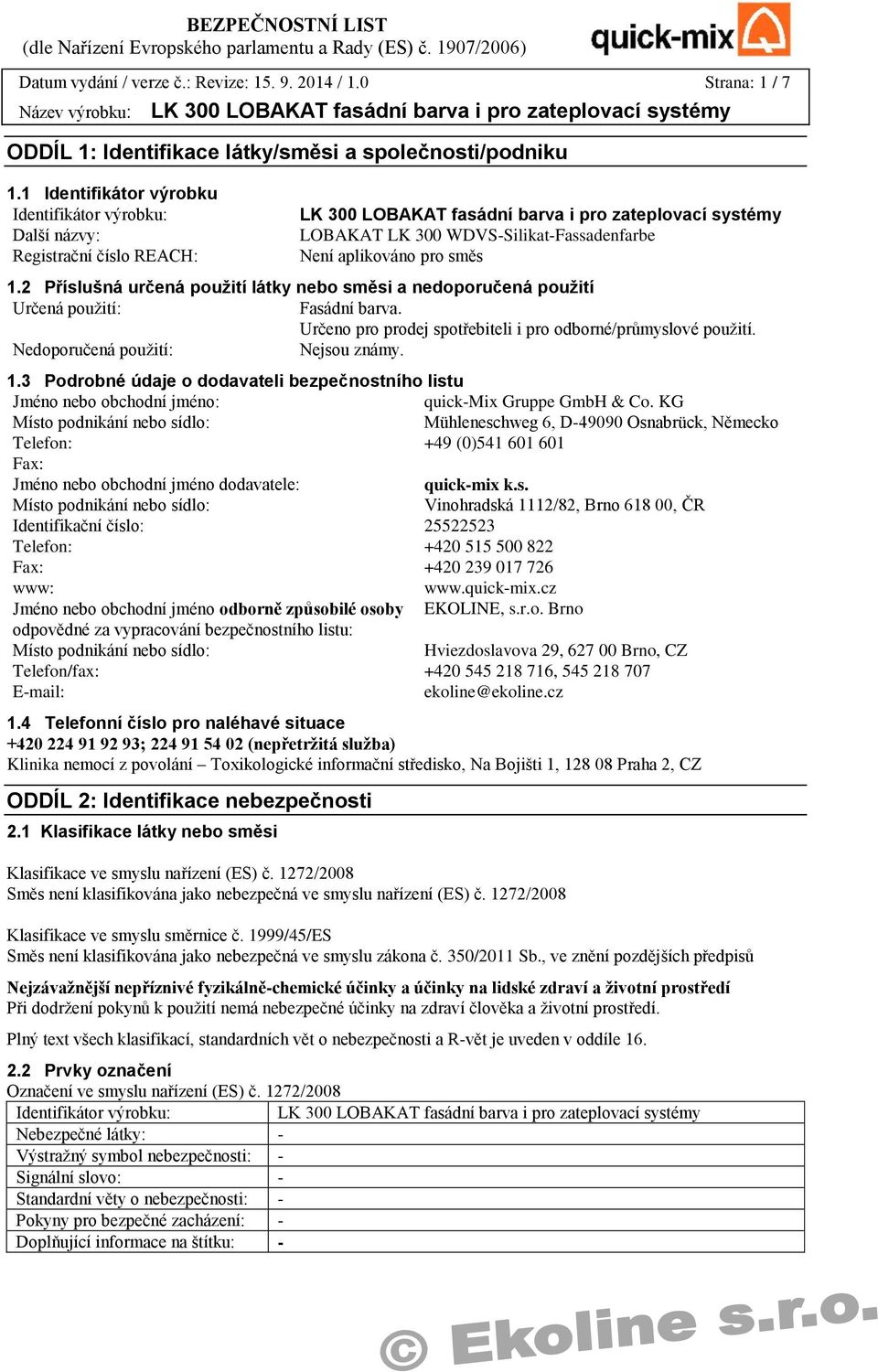 BEZPEČNOSTNÍ LIST
(dle Nařízení Evropského parlamentu a Rady (ES) č. 1907/2006)

quick-mix

Datum vydání / verze č.: Revize: 15. 9. 2014 / 1.0 Strana: 1 / 7
Název výrobku: LK 300 LOBAKAT fasádní barva i pro zateplovací systémy

ODDÍL 1: Identifikace látky/směsi a společnosti/podniku

1.1 Identifikátor výrobku
Identifikátor výrobku: LK 300 LOBAKAT fasádní barva i pro zateplovací systémy
Další názvy: LOBAKAT LK 300 WDVS-Silikat-Fassadenfarbe
Registrační číslo REACH: Není aplikováno pro směs

1.2 Příslušná určená použití látky nebo směsi a nedoporučená použití
Určená použití: Fasádní barva.
Určeno pro prodej spotřebiteli i pro odborné/průmyslové použití.
Nedoporučená použití: Nejsou známy.

1.3 Podrobné údaje o dodavateli bezpečnostního listu
Jméno nebo obchodní jméno: quick-Mix Gruppe GmbH & Co. KG
Místo podnikání nebo sídlo: Mühleneschweg 6, D-49090 Osnabrück, Německo
Telefon: +49 (0)541 601 601
Fax:
Jméno nebo obchodní jméno dodavatele: quick-mix k.s.
Místo podnikání nebo sídlo: Vinohradská 1112/82, Brno 618 00, ČR
Identifikační číslo: 25522523
Telefon: +420 515 500 822
Fax: +420 239 017 726
www: www.quick-mix.cz
Jméno nebo obchodní jméno odborně způsobilé osoby odpovědné za vypracování bezpečnostního listu: EKOLINE, s.r.o. Brno
Místo podnikání nebo sídlo: Hviezdoslavova 29, 627 00 Brno, CZ
Telefon/fax: +420 545 218 716, 545 218 707
E-mail: ekoline@ekoline.cz

1.4 Telefonní číslo pro naléhavé situace
+420 224 91 92 93; 224 91 54 02 (nepřetržitá služba)
Klinika nemocí z povolání – Toxikologické informační středisko, Na Bojišti 1, 128 08 Praha 2, CZ

ODDÍL 2: Identifikace nebezpečnosti

2.1 Klasifikace látky nebo směsi

Klasifikace ve smyslu nařízení (ES) č. 1272/2008
Směs není klasifikována jako nebezpečná ve smyslu nařízení (ES) č. 1272/2008

Klasifikace ve smyslu směrnice č. 1999/45/ES
Směs není klasifikována jako nebezpečná ve smyslu zákona č. 350/2011 Sb., ve znění pozdějších předpisů

Nejzávažnější nepříznivé fyzikálně-chemické účinky a účinky na lidské zdraví a životní prostředí
Při dodržení pokynů k použití nemá nebezpečné účinky na zdraví člověka a životní prostředí.

Plný text všech klasifikací, standardních vět o nebezpečnosti a R-vět je uveden v oddíle 16.

2.2 Prvky označení
Označení ve smyslu nařízení (ES) č. 1272/2008

| Identifikátor výrobku: | LK 300 LOBAKAT fasádní barva i pro zateplovací systémy |
|---|---|
| Nebezpečné látky: | - |
| Výstražný symbol nebezpečnosti: | - |
| Signální slovo: | - |
| Standardní věty o nebezpečnosti: | - |
| Pokyny pro bezpečné zacházení: | - |
| Doplňující informace na štítku: | - |

© Ekoline s.r.o.